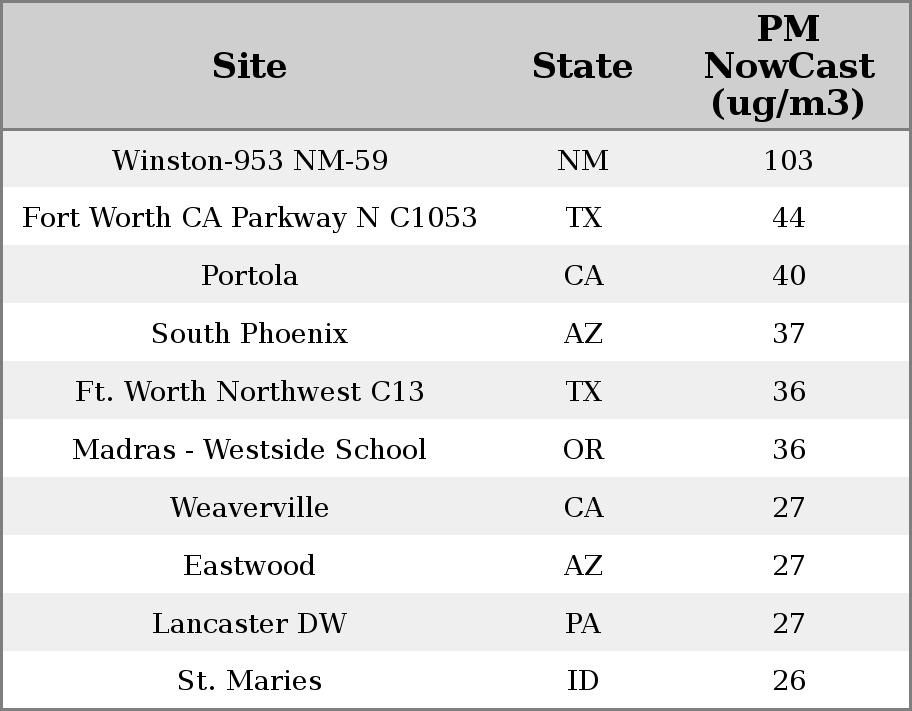 | Site | State | PM NowCast (ug/m3) |
|---|---|---|
| Winston-953 NM-59 | NM | 103 |
| Fort Worth CA Parkway N C1053 | TX | 44 |
| Portola | CA | 40 |
| South Phoenix | AZ | 37 |
| Ft. Worth Northwest C13 | TX | 36 |
| Madras - Westside School | OR | 36 |
| Weaverville | CA | 27 |
| Eastwood | AZ | 27 |
| Lancaster DW | PA | 27 |
| St. Maries | ID | 26 |